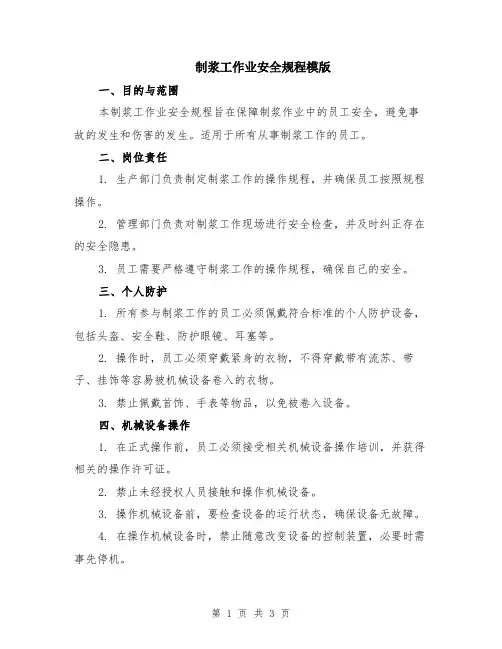 制浆工作业安全规程模版

一、目的与范围

本制浆工作业安全规程旨在保障制浆作业中的员工安全，避免事故的发生和伤害的发生。适用于所有从事制浆工作的员工。

二、岗位责任

1. 生产部门负责制定制浆工作的操作规程，并确保员工按照规程操作。

2. 管理部门负责对制浆工作现场进行安全检查，并及时纠正存在的安全隐患。

3. 员工需要严格遵守制浆工作的操作规程，确保自己的安全。

三、个人防护

1. 所有参与制浆工作的员工必须佩戴符合标准的个人防护设备，包括头盔、安全鞋、防护眼镜、耳塞等。

2. 操作时，员工必须穿戴紧身的衣物，不得穿戴带有流苏、带子、挂饰等容易被机械设备卷入的衣物。

3. 禁止佩戴首饰、手表等物品，以免被卷入设备。

四、机械设备操作

1. 在正式操作前，员工必须接受相关机械设备操作培训，并获得相关的操作许可证。

2. 禁止未经授权人员接触和操作机械设备。

3. 操作机械设备前，要检查设备的运行状态，确保设备无故障。

4. 在操作机械设备时，禁止随意改变设备的控制装置，必要时需事先停机。

第 1 页 共 3 页